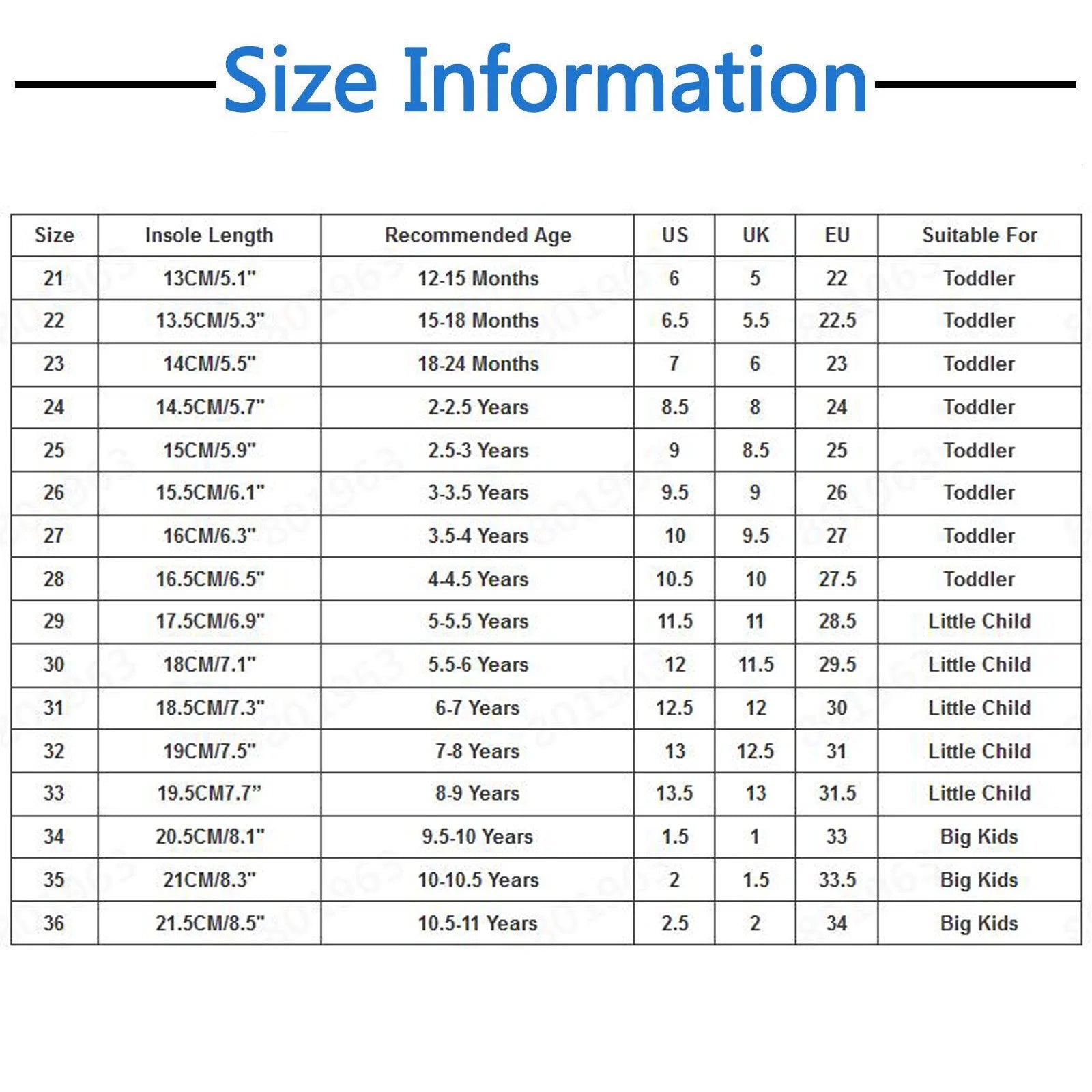 Size Information

| Size | Insole Length | Recommended Age | US | UK | EU | Suitable For |
|---|---|---|---|---|---|---|
| 21 | 13CM/5.1" | 12-15 Months | 6 | 5 | 22 | Toddler |
| 22 | 13.5CM/5.3" | 15-18 Months | 6.5 | 5.5 | 22.5 | Toddler |
| 23 | 14CM/5.5" | 18-24 Months | 7 | 6 | 23 | Toddler |
| 24 | 14.5CM/5.7" | 2-2.5 Years | 8.5 | 8 | 24 | Toddler |
| 25 | 15CM/5.9" | 2.5-3 Years | 9 | 8.5 | 25 | Toddler |
| 26 | 15.5CM/6.1" | 3-3.5 Years | 9.5 | 9 | 26 | Toddler |
| 27 | 16CM/6.3" | 3.5-4 Years | 10 | 9.5 | 27 | Toddler |
| 28 | 16.5CM/6.5" | 4-4.5 Years | 10.5 | 10 | 27.5 | Toddler |
| 29 | 17.5CM/6.9" | 5-5.5 Years | 11.5 | 11 | 28.5 | Little Child |
| 30 | 18CM/7.1" | 5.5-6 Years | 12 | 11.5 | 29.5 | Little Child |
| 31 | 18.5CM/7.3" | 6-7 Years | 12.5 | 12 | 30 | Little Child |
| 32 | 19CM/7.5" | 7-8 Years | 13 | 12.5 | 31 | Little Child |
| 33 | 19.5CM7.7" | 8-9 Years | 13.5 | 13 | 31.5 | Little Child |
| 34 | 20.5CM/8.1" | 9.5-10 Years | 1.5 | 1 | 33 | Big Kids |
| 35 | 21CM/8.3" | 10-10.5 Years | 2 | 1.5 | 33.5 | Big Kids |
| 36 | 21.5CM/8.5" | 10.5-11 Years | 2.5 | 2 | 34 | Big Kids |